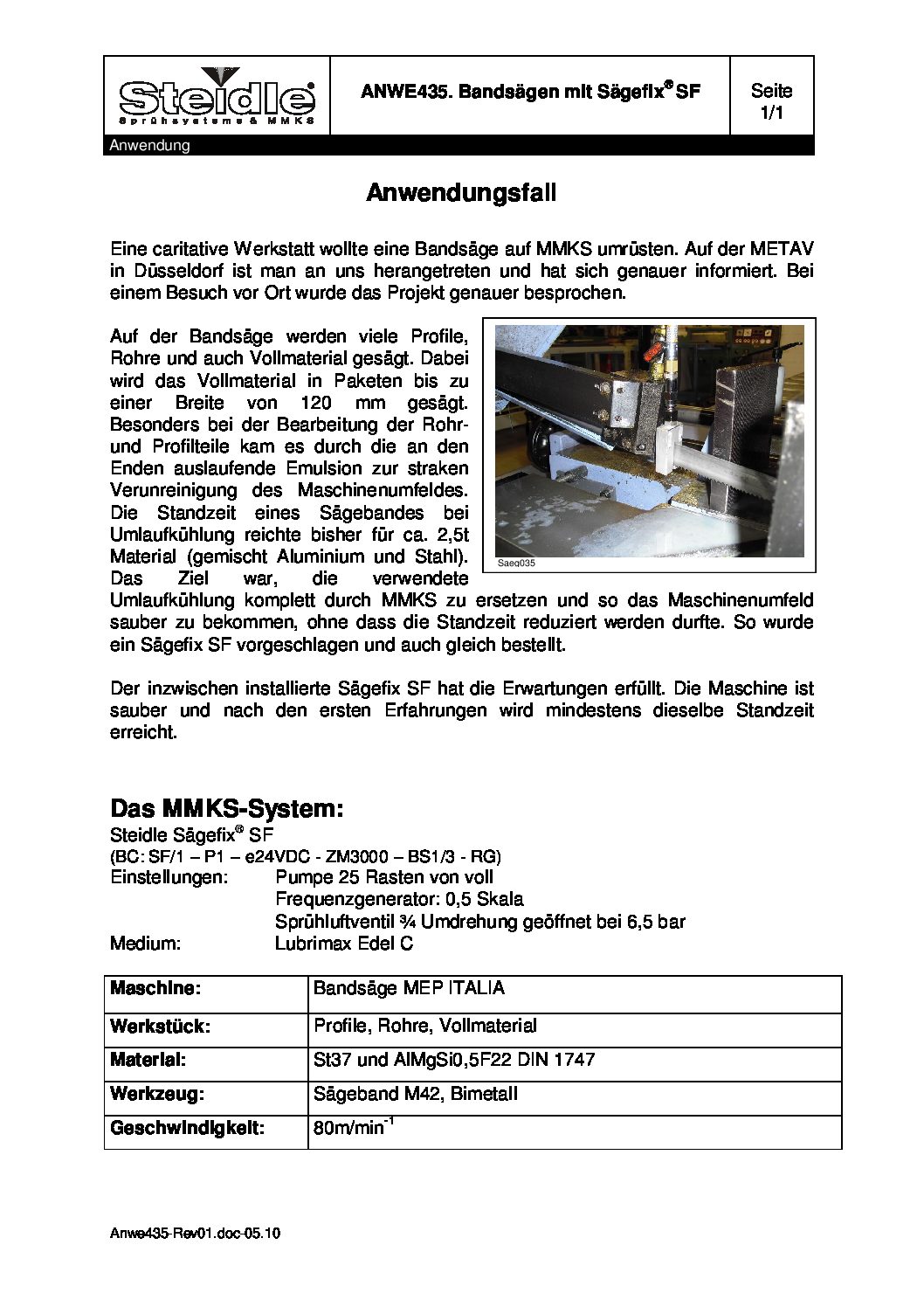 Steidle
Sprühsysteme & MMKS

ANWE435. Bandsägen mit Sägefix® SF

Seite 1/1

Anwendung

Anwendungsfall

Eine caritative Werkstatt wollte eine Bandsäge auf MMKS umrüsten. Auf der METAV in Düsseldorf ist man an uns herangetreten und hat sich genauer informiert. Bei einem Besuch vor Ort wurde das Projekt genauer besprochen.

Auf der Bandsäge werden viele Profile, Rohre und auch Vollmaterial gesägt. Dabei wird das Vollmaterial in Paketen bis zu einer Breite von 120 mm gesägt. Besonders bei der Bearbeitung der Rohr- und Profilteile kam es durch die an den Enden auslaufende Emulsion zur straken Verunreinigung des Maschinenumfeldes. Die Standzeit eines Sägebandes bei Umlaufkühlung reichte bisher für ca. 2,5t Material (gemischt Aluminium und Stahl). Das Ziel war, die verwendete Umlaufkühlung komplett durch MMKS zu ersetzen und so das Maschinenumfeld sauber zu bekommen, ohne dass die Standzeit reduziert werden durfte. So wurde ein Sägefix SF vorgeschlagen und auch gleich bestellt.

Saeg035

Der inzwischen installierte Sägefix SF hat die Erwartungen erfüllt. Die Maschine ist sauber und nach den ersten Erfahrungen wird mindestens dieselbe Standzeit erreicht.

Das MMKS-System:
Steidle Sägefix® SF
(BC: SF/1 – P1 – e24VDC - ZM3000 – BS1/3 - RG)
Einstellungen: Pumpe 25 Rasten von voll
Frequenzgenerator: 0,5 Skala
Sprühluftventil ¾ Umdrehung geöffnet bei 6,5 bar
Medium: Lubrimax Edel C

| Maschine: | Bandsäge MEP ITALIA |
|---|---|
| Werkstück: | Profile, Rohre, Vollmaterial |
| Material: | St37 und AlMgSi0,5F22 DIN 1747 |
| Werkzeug: | Sägeband M42, Bimetall |
| Geschwindigkeit: | 80m/min$^{-1}$ |

Anwe435-Rev01.doc-05.10